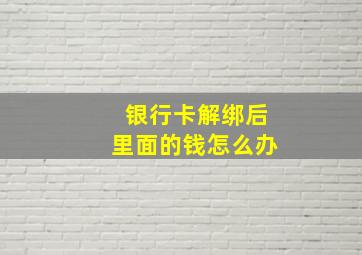 银行卡解绑后
里面的钱怎么办